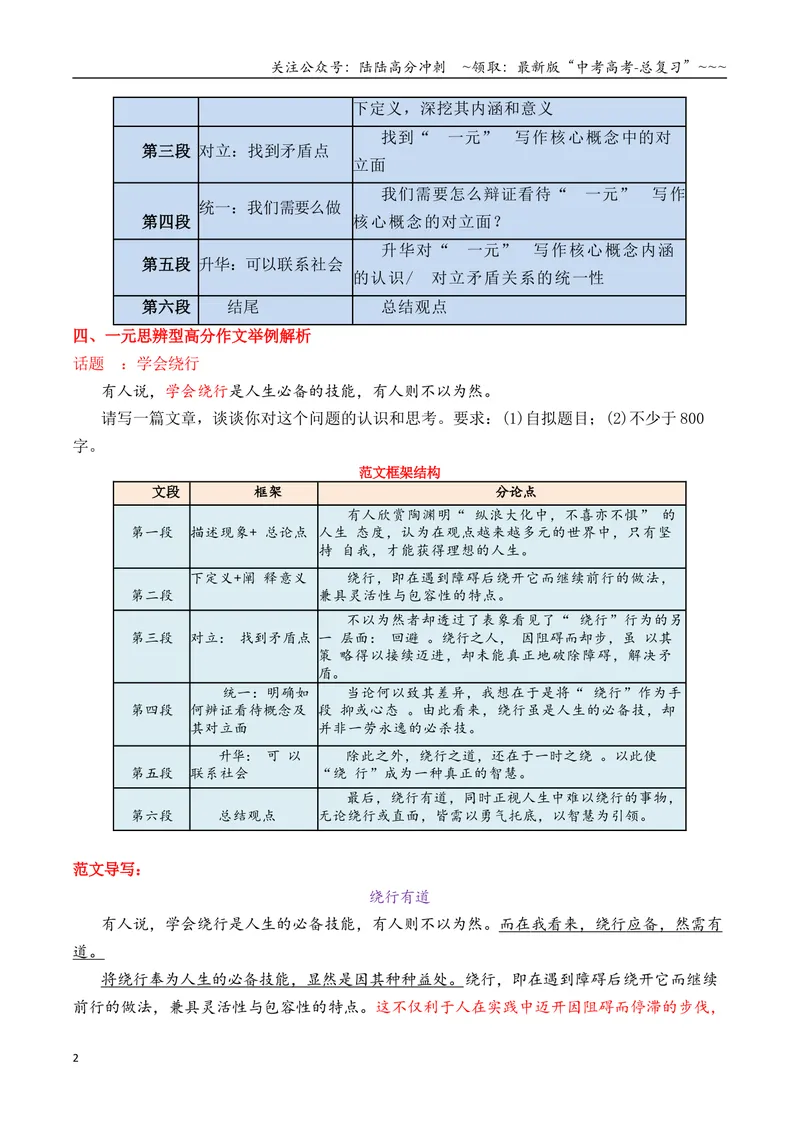 关注公众号：陆陆高分冲刺 ~领取：最新版“中考高考-总复习”~~~

| | | 下定义，深挖其内涵和意义 |
|---|---|---|
| 第三段 | 对立：找到矛盾点 | 找到“一元”写作核心概念中的对立面 |
| 第四段 | 统一：我们需要么做 | 我们需要怎么辩证看待“一元”写作核心概念的对立面？ |
| 第五段 | 升华：可以联系社会 | 升华对“一元”写作核心概念内涵的认识/对立矛盾关系的统一性 |
| 第六段 | 结尾 | 总结观点 |

四、一元思辨型高分作文举例解析

话题：学会绕行

有人说，学会绕行是人生必备的技能，有人则不以为然。

请写一篇文章，谈谈你对这个问题的认识和思考。要求：(1)自拟题目；(2)不少于800字。

范文框架结构

| 文段 | 框架 | 分论点 |
|---|---|---|
| 第一段 | 描述现象+总论点 | 有人欣赏陶渊明“纵浪大化中，不喜亦不惧”的人生态度，认为在观点越来越多元的世界中，只有坚持自我，才能获得理想的人生。 |
| 第二段 | 下定义+阐释意义 | 绕行，即在遇到障碍后绕开它而继续前行的做法，兼具灵活性与包容性的特点。 |
| 第三段 | 对立：找到矛盾点 | 不以为然者却透过了表象看见了“绕行”行为的另一层面：回避。绕行之人，因阻碍而却步，虽以其策略得以接续迈进，却未能真正地破除障碍，解决矛盾。 |
| 第四段 | 统一：明确如何辩证看待概念及其对立面 | 当论何以致其差异，我想在于是将“绕行”作为手段抑或心态。由此看来，绕行虽是人生的必备技，却并非一劳永逸的必杀技。 |
| 第五段 | 升华：可以联系社会 | 除此之外，绕行之道，还在于一时之绕。以此使“绕行”成为一种真正的智慧。 |
| 第六段 | 总结观点 | 最后，绕行有道，同时正视人生中难以绕行的事物，无论绕行或直面，皆需以勇气托底，以智慧为引领。 |

范文导写：

绕行有道

有人说，学会绕行是人生的必备技能，有人则不以为然。而在我看来，绕行应备，然需有道。

将绕行奉为人生的必备技能，显然是因其种种益处。绕行，即在遇到障碍后绕开它而继续前行的做法，兼具灵活性与包容性的特点。这不仅利于人在实践中迈开因阻碍而停滞的步伐，

2